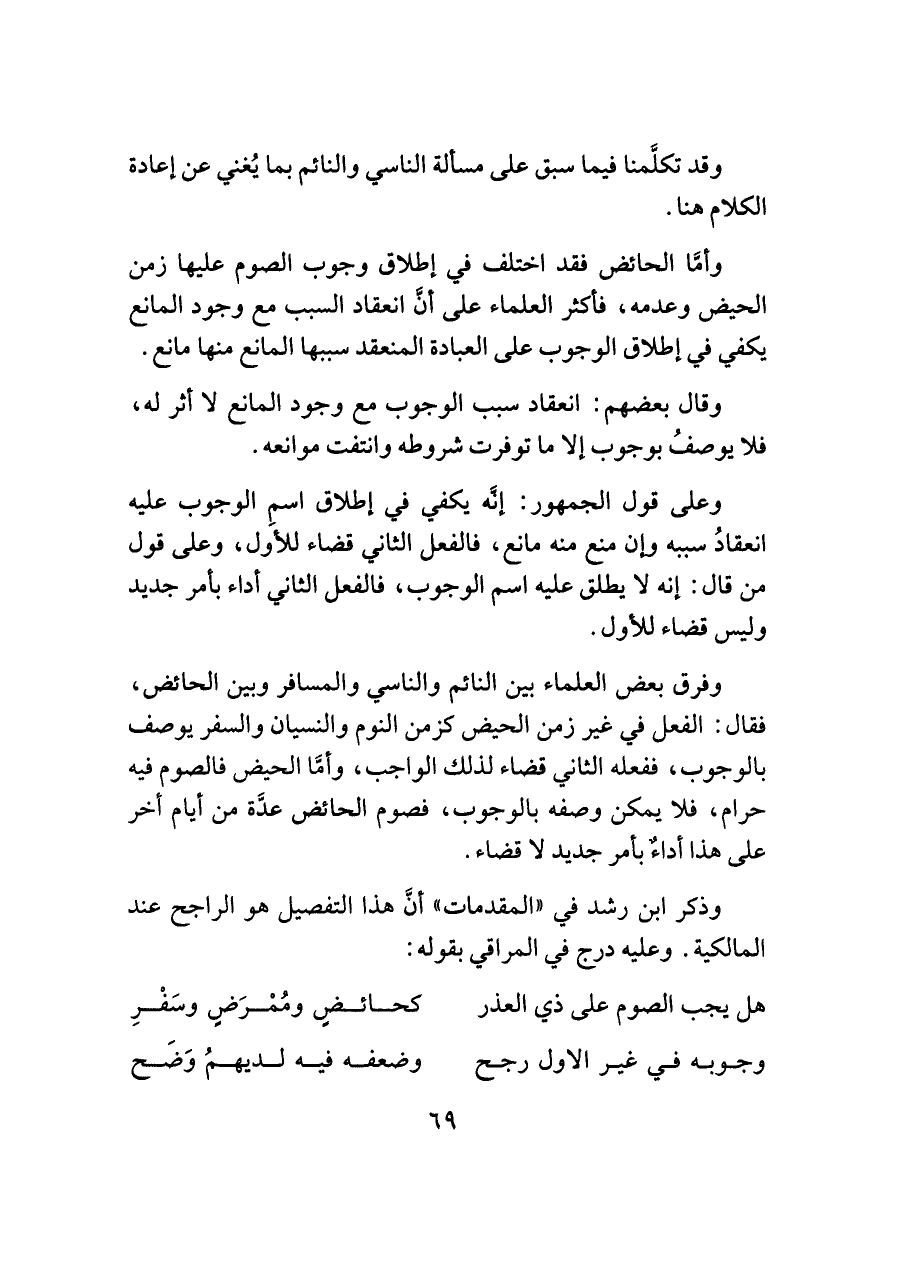 وقد تكلَّمنا فيما سبق على مسألة الناسي والنائم بما يُغني عن إعادة الكلام هنا.

وأمَّا الحائض فقد اختلف في إطلاق وجوب الصوم عليها زمن الحيض وعدمه، فأكثر العلماء على أنَّ انعقاد السبب مع وجود المانع يكفي في إطلاق الوجوب على العبادة المنعقد سببها المانع منها مانع.

وقال بعضهم: انعقاد سبب الوجوب مع وجود المانع لا أثر له، فلا يوصفُ بوجوب إلا ما توفرت شروطه وانتفت موانعه.

وعلى قول الجمهور: إنَّه يكفي في إطلاق اسمِ الوجوب عليه انعقادُ سببه وإن منع منه مانع، فالفعل الثاني قضاء للأول، وعلى قول من قال: إنه لا يطلق عليه اسم الوجوب، فالفعل الثاني أداء بأمر جديد وليس قضاء للأول.

وفرق بعض العلماء بين النائم والناسي والمسافر وبين الحائض، فقال: الفعل في غير زمن الحيض كزمن النوم والنسيان والسفر يوصف بالوجوب، ففعله الثاني قضاء لذلك الواجب، وأمَّا الحيض فالصوم فيه حرام، فلا يمكن وصفه بالوجوب، فصوم الحائض عدَّة من أيام أخر على هذا أداءٌ بأمر جديد لا قضاء.

وذكر ابن رشد في «المقدمات» أنَّ هذا التفصيل هو الراجح عند المالكية. وعليه درج في المراقي بقوله:

هل يجب الصوم على ذي العذر كحائضٍ ومُمْرَضٍ وسَفْرِ

وجوبه في غير الاول رجح وضعفه فيه لديهمُ وَضَح

٦٩